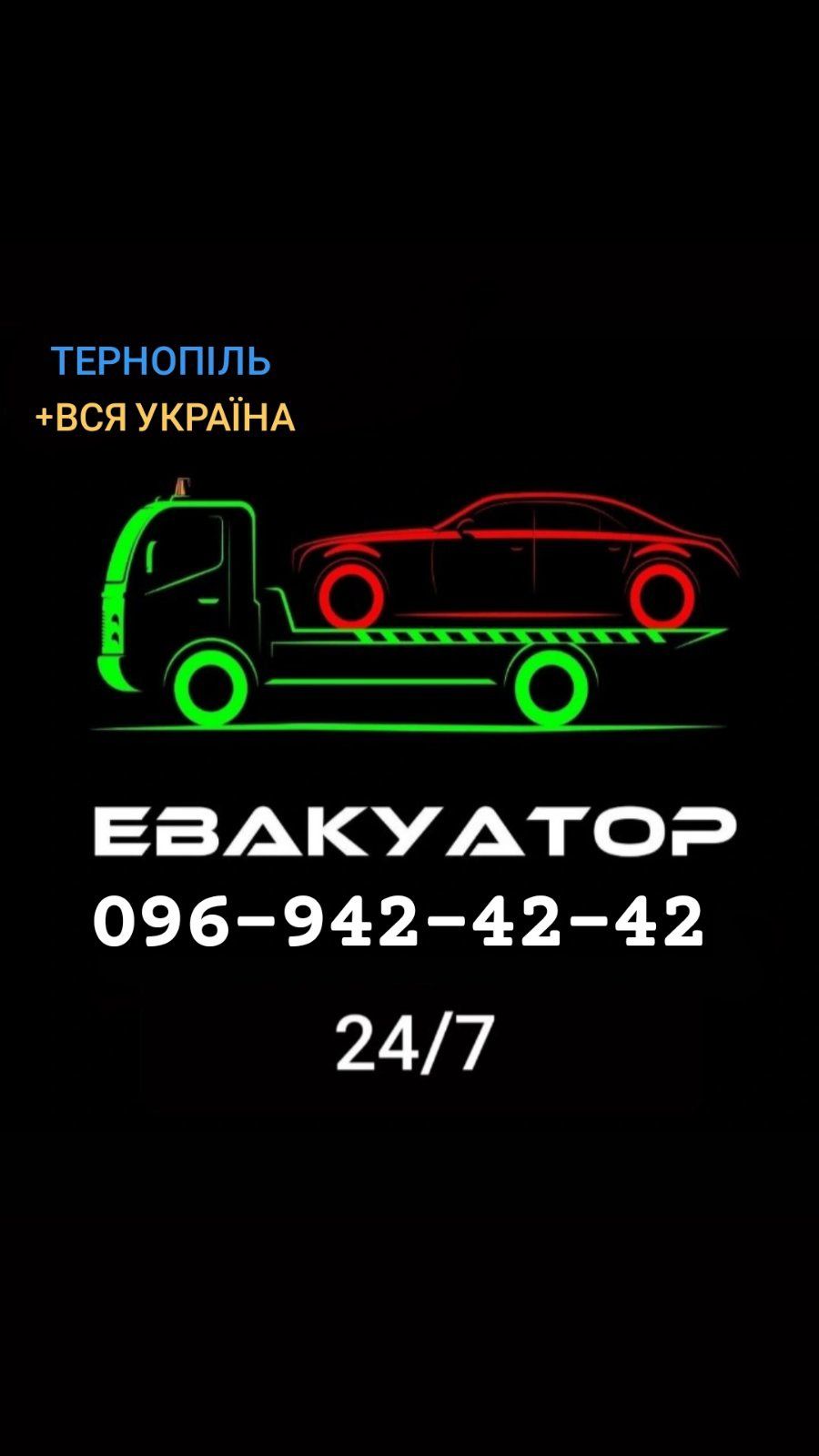 ТЕРНОПІЛЬ
+ВСЯ УКРАЇНА

ЕВАКУАТОР
096-942-42-42

24/7